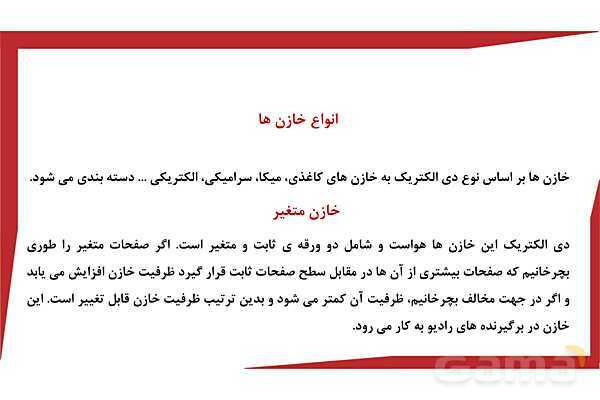 انواع خازن ها

خازن ها بر اساس نوع دی الکتریک به خازن های کاغذی، میکا، سرامیکی، الکتریکی ... دسته بندی می شود.

خازن متغیر

دی الکتریک این خازن ها هواست و شامل دو ورقه ی ثابت و متغیر است. اگر صفحات متغیر را طوری بچرخانیم که صفحات بیشتری از آن ها در مقابل سطح صفحات ثابت قرار گیرد ظرفیت خازن افزایش می یابد و اگر در جهت مخالف بچرخانیم، ظرفیت آن کمتر می شود و بدین ترتیب ظرفیت خازن قابل تغییر است. این خازن در برگیرنده های رادیو به کار می رود.

Gama